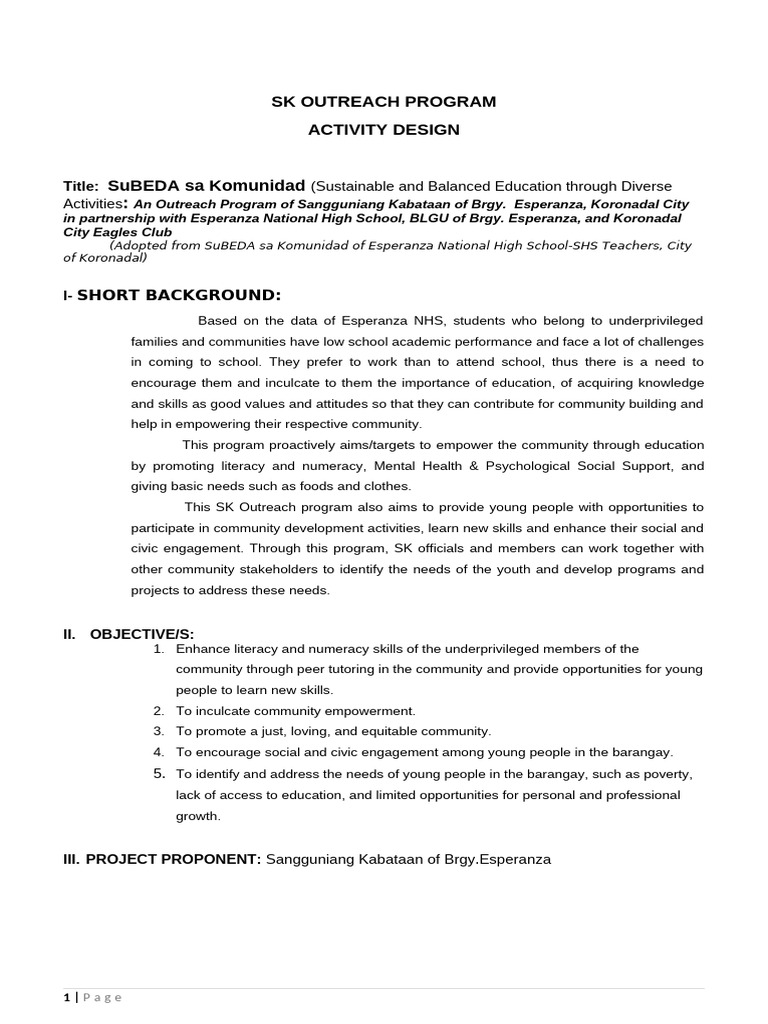 SK OUTREACH PROGRAM

ACTIVITY DESIGN

Title: SuBEDA sa Komunidad (Sustainable and Balanced Education through Diverse Activities: An Outreach Program of Sangguniang Kabataan of Brgy. Esperanza, Koronadal City in partnership with Esperanza National High School, BLGU of Brgy. Esperanza, and Koronadal City Eagles Club

(Adopted from SuBEDA sa Komunidad of Esperanza National High School-SHS Teachers, City of Koronadal)

I- SHORT BACKGROUND:

Based on the data of Esperanza NHS, students who belong to underprivileged families and communities have low school academic performance and face a lot of challenges in coming to school. They prefer to work than to attend school, thus there is a need to encourage them and inculcate to them the importance of education, of acquiring knowledge and skills as good values and attitudes so that they can contribute for community building and help in empowering their respective community.

This program proactively aims/targets to empower the community through education by promoting literacy and numeracy, Mental Health & Psychological Social Support, and giving basic needs such as foods and clothes.

This SK Outreach program also aims to provide young people with opportunities to participate in community development activities, learn new skills and enhance their social and civic engagement. Through this program, SK officials and members can work together with other community stakeholders to identify the needs of the youth and develop programs and projects to address these needs.

II. OBJECTIVE/S:

1. Enhance literacy and numeracy skills of the underprivileged members of the community through peer tutoring in the community and provide opportunities for young people to learn new skills.
2. To inculcate community empowerment.
3. To promote a just, loving, and equitable community.
4. To encourage social and civic engagement among young people in the barangay.
5. To identify and address the needs of young people in the barangay, such as poverty, lack of access to education, and limited opportunities for personal and professional growth.

III. PROJECT PROPONENT: Sangguniang Kabataan of Brgy.Esperanza

1 | Page